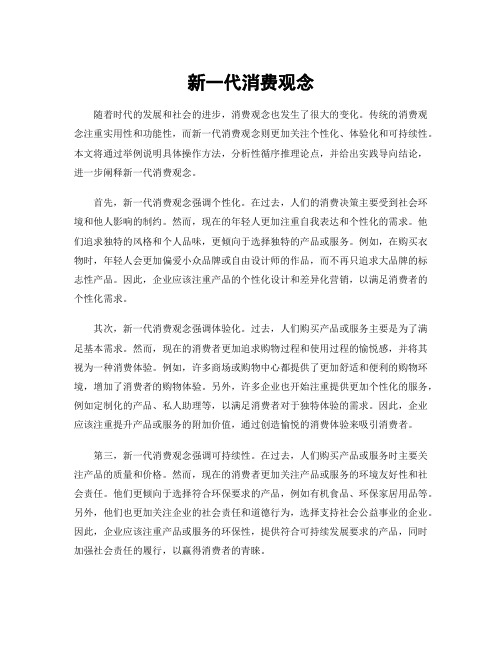 新一代消费观念

随着时代的发展和社会的进步，消费观念也发生了很大的变化。传统的消费观念注重实用性和功能性，而新一代消费观念则更加关注个性化、体验化和可持续性。本文将通过举例说明具体操作方法，分析性循序推理论点，并给出实践导向结论，进一步阐释新一代消费观念。

首先，新一代消费观念强调个性化。在过去，人们的消费决策主要受到社会环境和他人影响的制约。然而，现在的年轻人更加注重自我表达和个性化的需求。他们追求独特的风格和个人品味，更倾向于选择独特的产品或服务。例如，在购买衣物时，年轻人会更加偏爱小众品牌或自由设计师的作品，而不再只追求大品牌的标志性产品。因此，企业应该注重产品的个性化设计和差异化营销，以满足消费者的个性化需求。

其次，新一代消费观念强调体验化。过去，人们购买产品或服务主要是为了满足基本需求。然而，现在的消费者更加追求购物过程和使用过程的愉悦感，并将其视为一种消费体验。例如，许多商场或购物中心都提供了更加舒适和便利的购物环境，增加了消费者的购物体验。另外，许多企业也开始注重提供更加个性化的服务，例如定制化的产品、私人助理等，以满足消费者对于独特体验的需求。因此，企业应该注重提升产品或服务的附加价值，通过创造愉悦的消费体验来吸引消费者。

第三，新一代消费观念强调可持续性。在过去，人们购买产品或服务时主要关注产品的质量和价格。然而，现在的消费者更加关注产品或服务的环境友好性和社会责任。他们更倾向于选择符合环保要求的产品，例如有机食品、环保家居用品等。另外，他们也更加关注企业的社会责任和道德行为，选择支持社会公益事业的企业。因此，企业应该注重产品或服务的环保性，提供符合可持续发展要求的产品，同时加强社会责任的履行，以赢得消费者的青睐。